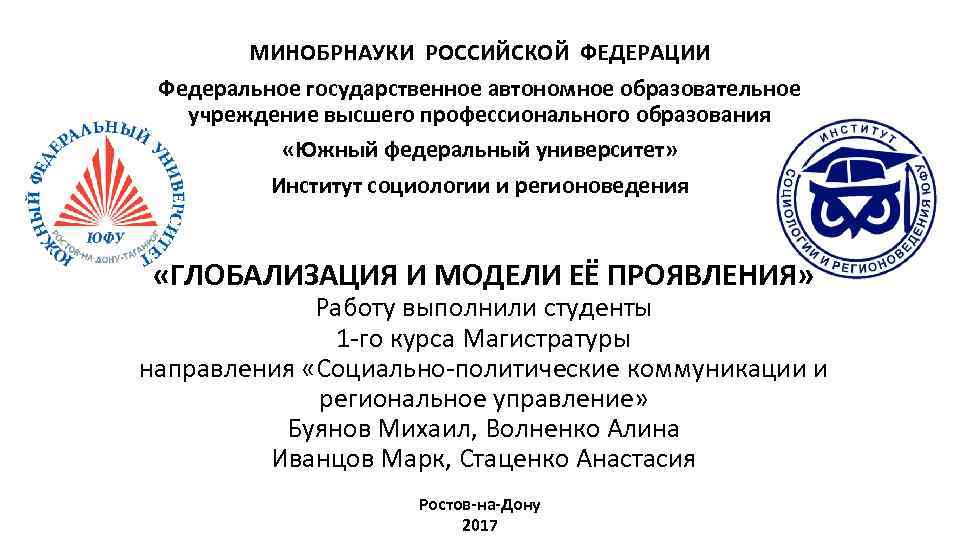 МИНОБРНАУКИ РОССИЙСКОЙ ФЕДЕРАЦИИ

Федеральное государственное автономное образовательное учреждение высшего профессионального образования

«Южный федеральный университет»

Институт социологии и регионоведения

ЮЖНЫЙ ФЕДЕРАЛЬНЫЙ УНИВЕРСИТЕТ
ЮФУ
РОСТОВ-НА-ДОНУ-ТАГАНРОГ

ИНСТИТУТ
СОЦИОЛОГИИ И РЕГИОНОВЕДЕНИЯ ЮФУ

«ГЛОБАЛИЗАЦИЯ И МОДЕЛИ ЕЁ ПРОЯВЛЕНИЯ»

Работу выполнили студенты
1-го курса Магистратуры
направления «Социально-политические коммуникации и региональное управление»
Буянов Михаил, Волненко Алина
Иванцов Марк, Стаценко Анастасия

Ростов-на-Дону
2017